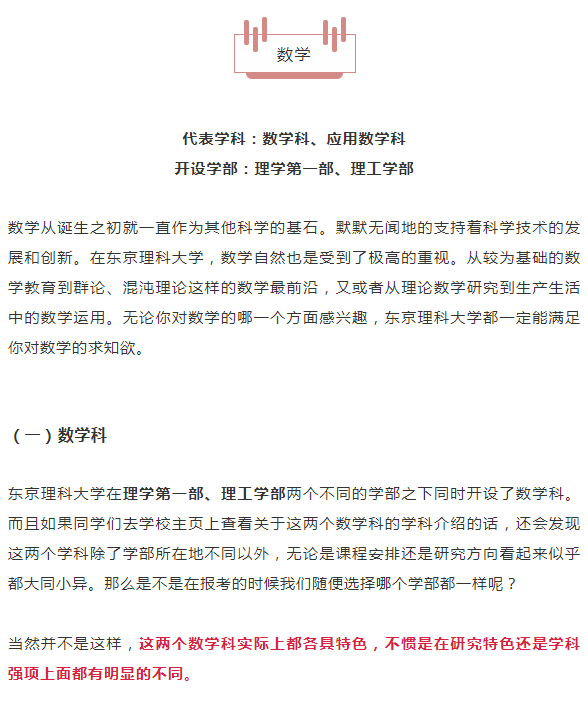 数学

代表学科：数学科、应用数学科
开设学部：理学第一部、理工学部

数学从诞生之初就一直作为其他科学的基石。默默无闻地的支持着科学技术的发展和创新。在东京理科大学，数学自然也是受到了极高的重视。从较为基础的数学教育到群论、混沌理论这样的数学最前沿，又或者从理论数学研究到生产生活中的数学运用。无论你对数学的哪一个方面感兴趣，东京理科大学都一定能满足你对数学的求知欲。

（一）数学科

东京理科大学在理学第一部、理工学部两个不同的学部之下同时开设了数学科。而且如果同学们去学校主页上查看关于这两个数学科的学科介绍的话，还会发现这两个学科除了学部所在地不同以外，无论是课程安排还是研究方向看起来似乎都大同小异。那么是不是在报考的时候我们随便选择哪个学部都一样呢？

当然并不是这样，这两个数学科实际上都各具特色，不惯是在研究特色还是学科强项上面都有明显的不同。